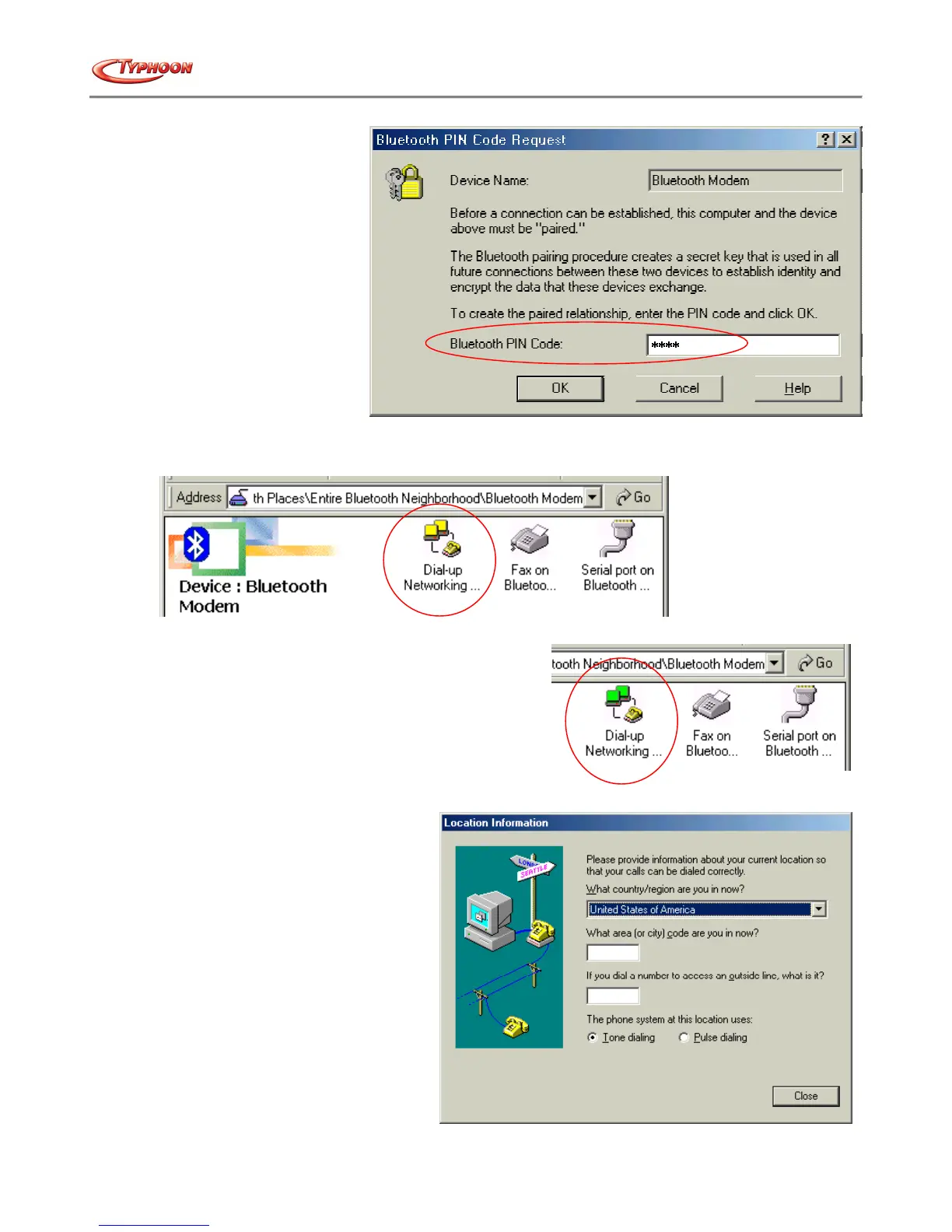 TYPHOON

Bluetooth PIN Code Request

Device Name: Bluetooth Modem

Before a connection can be established, this computer and the device above must be "paired."

The Bluetooth pairing procedure creates a secret key that is used in all future connections between these two devices to establish identity and encrypt the data that these devices exchange.

To create the paired relationship, enter the PIN code and click OK.

Bluetooth PIN Code: *****

OK Cancel Help

Address th Places\Entire Bluetooth Neighborhood\Bluetooth Modem Go

Device : Bluetooth Modem

Dial-up Networking ...

Fax on Bluetoo...

Serial port on Bluetooth ...

tooth Neighborhood\Bluetooth Modem Go

Dial-up Networking ...

Fax on Bluetoo...

Serial port on Bluetooth ...

Location Information

Please provide information about your current location so that your calls can be dialed correctly.

What country/region are you in now?

United States of America

What area (or city) code are you in now?

If you dial a number to access an outside line, what is it?

The phone system at this location uses:

Tone dialing Pulse dialing

Close